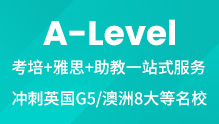 A-Level

考培+雅思+助教一站式服务

冲刺英国G5/澳洲8大等名校